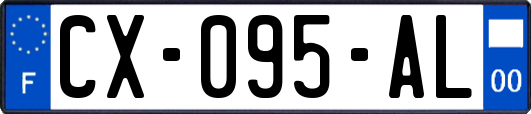 F
CX-095-AL
00